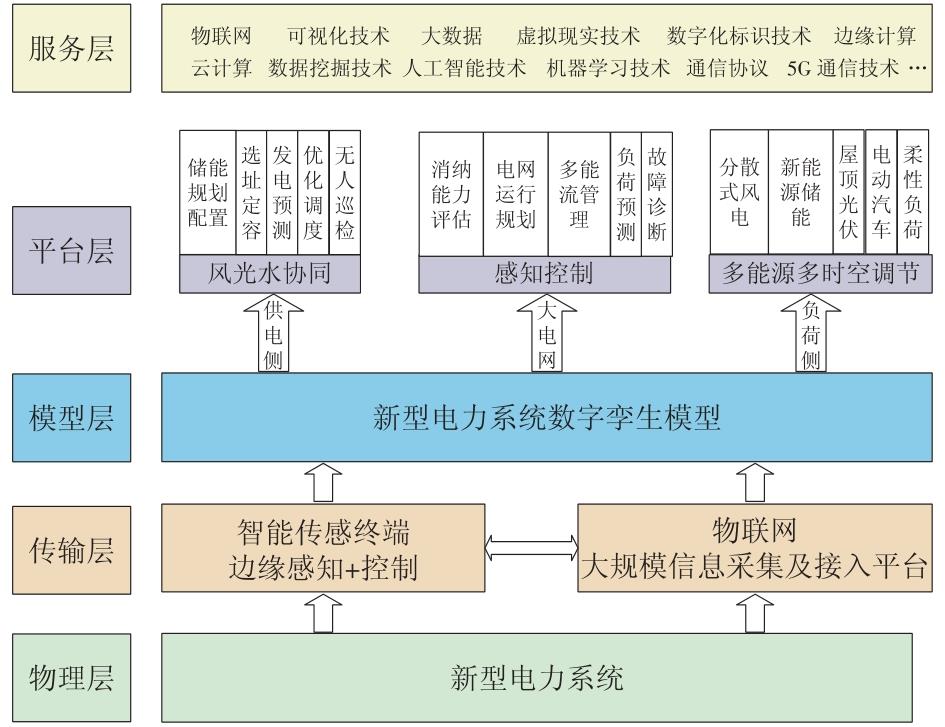 服务层

物联网 可视化技术 大数据 虚拟现实技术 数字化标识技术 边缘计算
云计算 数据挖掘技术 人工智能技术 机器学习技术 通信协议 5G 通信技术 …

平台层

储能规划配置
选址定容
发电预测
优化调度
无人巡检
风光水协同

消纳能力评估
电网运行规划
多能流管理
负荷预测
故障诊断
感知控制

分散式风电
新能源储能
屋顶光伏
电动汽车
柔性负荷
多能源多时空调节

供电侧
大电网
负荷侧

模型层

新型电力系统数字孪生模型

传输层

智能传感终端
边缘感知+控制

物联网
大规模信息采集及接入平台

物理层

新型电力系统